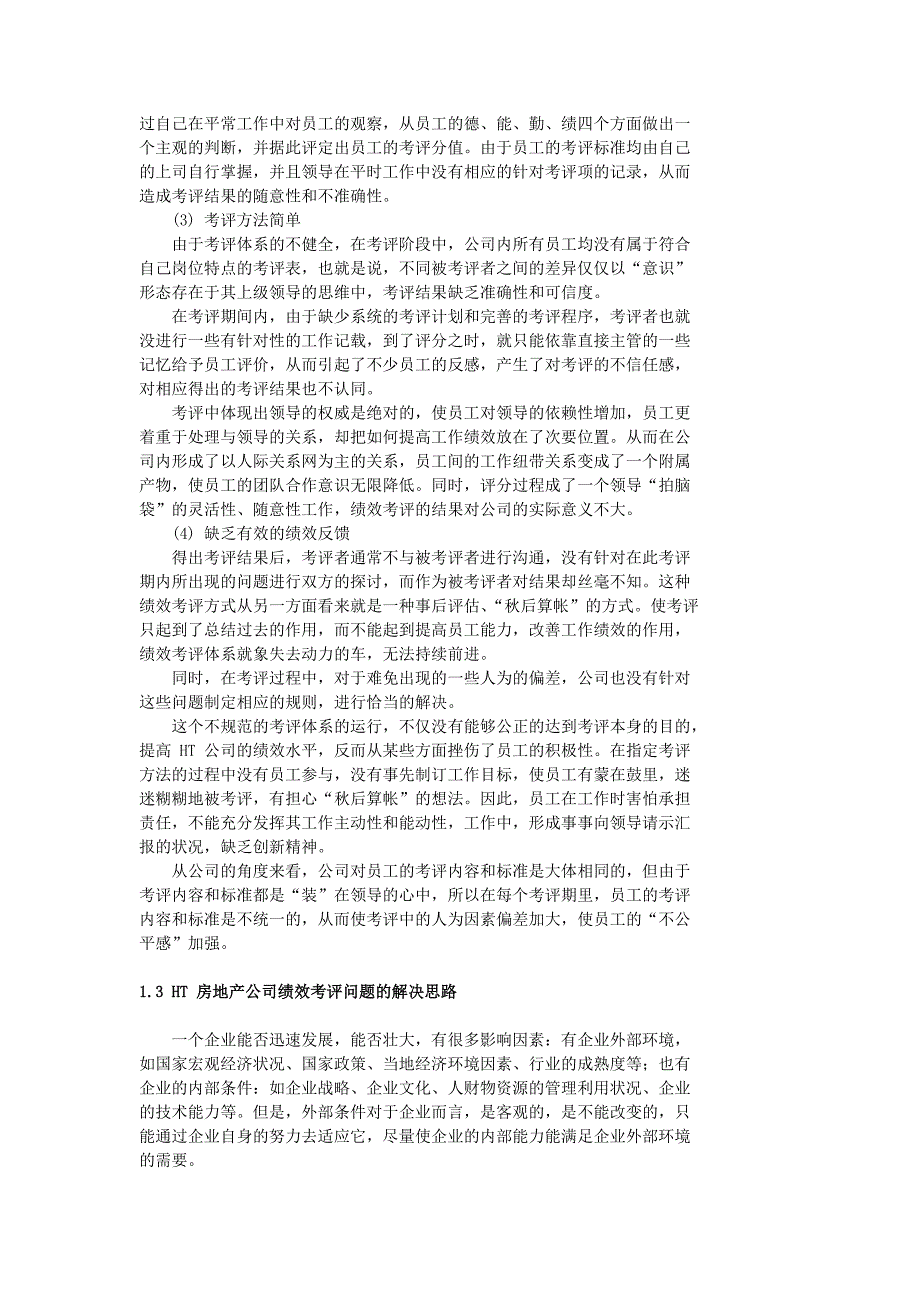 过自己在平常工作中对员工的观察，从员工的德、能、勤、绩四个方面做出一个主观的判断，并据此评定出员工的考评分值。由于员工的考评标准均由自己的上司自行掌握，并且领导在平时工作中没有相应的针对考评项的记录，从而造成考评结果的随意性和不准确性。

(3) 考评方法简单

由于考评体系的不健全，在考评阶段中，公司内所有员工均没有属于符合自己岗位特点的考评表，也就是说，不同被考评者之间的差异仅仅以“意识”形态存在于其上级领导的思维中，考评结果缺乏准确性和可信度。

在考评期间内，由于缺少系统的考评计划和完善的考评程序，考评者也就没进行一些有针对性的工作记载，到了评分之时，就只能依靠直接主管的一些记忆给予员工评价，从而引起了不少员工的反感，产生了对考评的不信任感，对相应得出的考评结果也不认同。

考评中体现出领导的权威是绝对的，使员工对领导的依赖性增加，员工更着重于处理与领导的关系，却把如何提高工作绩效放在了次要位置。从而在公司内形成了以人际关系网为主的关系，员工间的工作纽带关系变成了一个附属产物，使员工的团队合作意识无限降低。同时，评分过程成了一个领导“拍脑袋”的灵活性、随意性工作，绩效考评的结果对公司的实际意义不大。

(4) 缺乏有效的绩效反馈

得出考评结果后，考评者通常不与被考评者进行沟通，没有针对在此考评期内所出现的问题进行双方的探讨，而作为被考评者对结果却丝毫不知。这种绩效考评方式从另一方面看来就是一种事后评估、“秋后算帐”的方式。使考评只起到了总结过去的作用，而不能起到提高员工能力，改善工作绩效的作用，绩效考评体系就象失去动力的车，无法持续前进。

同时，在考评过程中，对于难免出现的一些人为的偏差，公司也没有针对这些问题制定相应的规则，进行恰当的解决。

这个不规范的考评体系的运行，不仅没有能够公正的达到考评本身的目的，提高 HT 公司的绩效水平，反而从某些方面挫伤了员工的积极性。在指定考评方法的过程中没有员工参与，没有事先制订工作目标，使员工有蒙在鼓里，迷迷糊糊地被考评，有担心“秋后算帐”的想法。因此，员工在工作时害怕承担责任，不能充分发挥其工作主动性和能动性，工作中，形成事事向领导请示汇报的状况，缺乏创新精神。

从公司的角度来看，公司对员工的考评内容和标准是大体相同的，但由于考评内容和标准都是“装”在领导的心中，所以在每个考评期里，员工的考评内容和标准是不统一的，从而使考评中的人为因素偏差加大，使员工的“不公平感”加强。

1.3 HT 房地产公司绩效考评问题的解决思路

一个企业能否迅速发展，能否壮大，有很多影响因素：有企业外部环境，如国家宏观经济状况、国家政策、当地经济环境因素、行业的成熟度等；也有企业的内部条件：如企业战略、企业文化、人财物资源的管理利用状况、企业的技术能力等。但是，外部条件对于企业而言，是客观的，是不能改变的，只能通过企业自身的努力去适应它，尽量使企业的内部能力能满足企业外部环境的需要。